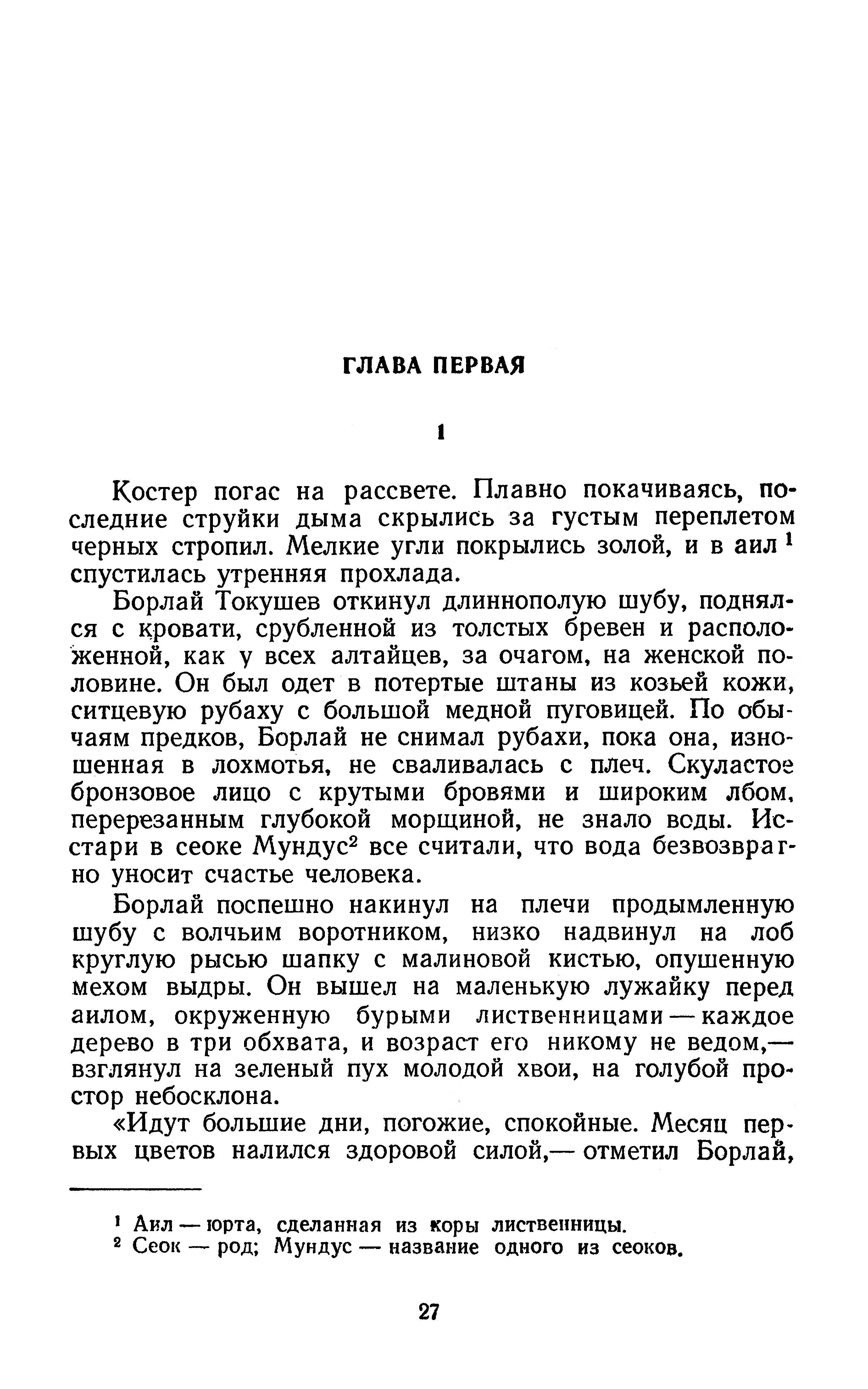 ГЛАВА ПЕРВАЯ

1

Костер погас на рассвете. Плавно покачиваясь, последние струйки дыма скрылись за густым переплетом черных стропил. Мелкие угли покрылись золой, и в аил $^1$ спустилась утренняя прохлада.

Борлай Токушев откинул длиннополую шубу, поднялся с кровати, срубленной из толстых бревен и расположенной, как у всех алтайцев, за очагом, на женской половине. Он был одет в потертые штаны из козьей кожи, ситцевую рубаху с большой медной пуговицей. По обычаям предков, Борлай не снимал рубахи, пока она, изношенная в лохмотья, не сваливалась с плеч. Скуластое бронзовое лицо с крутыми бровями и широким лбом, перерезанным глубокой морщиной, не знало воды. Исстари в сеоке Мундус$^2$ все считали, что вода безвозвратно уносит счастье человека.

Борлай поспешно накинул на плечи продымленную шубу с волчьим воротником, низко надвинул на лоб круглую рысью шапку с малиновой кистью, опушенную мехом выдры. Он вышел на маленькую лужайку перед аилом, окруженную бурыми лиственницами — каждое дерево в три обхвата, и возраст его никому не ведом,— взглянул на зеленый пух молодой хвои, на голубой простор небосклона.

«Идут большие дни, погожие, спокойные. Месяц первых цветов налился здоровой силой,— отметил Борлай,

$^1$ Аил — юрта, сделанная из коры лиственницы.
$^2$ Сеок — род; Мундус — название одного из сеоков.

27